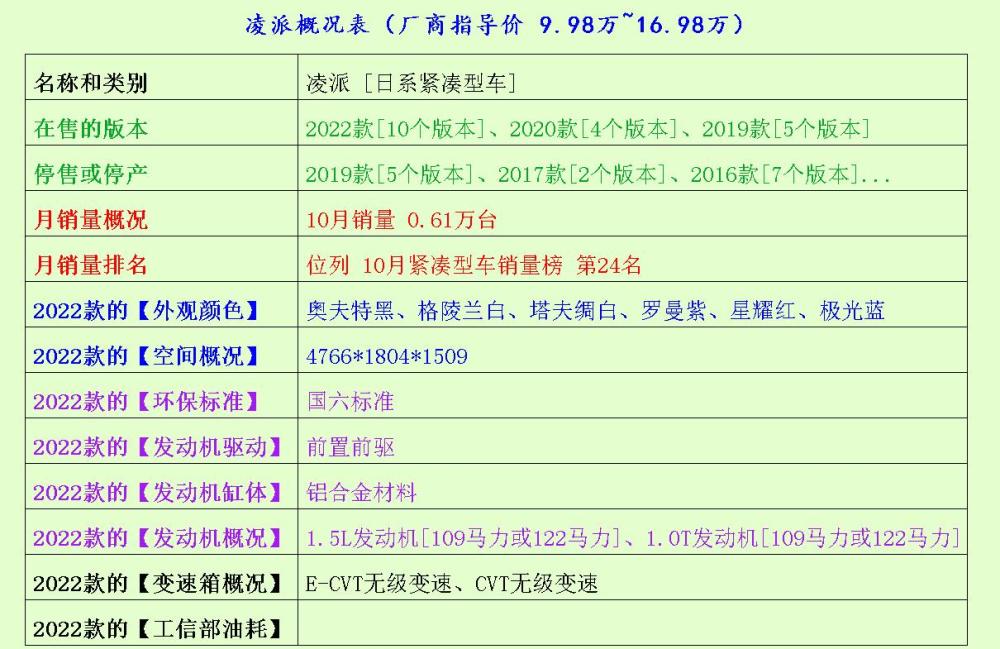 凌派概况表（厂商指导价 9.98万~16.98万）

| 名称和类别 | 凌派 [日系紧凑型车] |
|---|---|
| 在售的版本 | 2022款[10个版本]、2020款[4个版本]、2019款[5个版本] |
| 停售或停产 | 2019款[5个版本]、2017款[2个版本]、2016款[7个版本]... |
| 月销量概况 | 10月销量 0.61万台 |
| 月销量排名 | 位列 10月紧凑型车销量榜 第24名 |
| 2022款的【外观颜色】 | 奥夫特黑、格陵兰白、塔夫绸白、罗曼紫、星耀红、极光蓝 |
| 2022款的【空间概况】 | 4766*1804*1509 |
| 2022款的【环保标准】 | 国六标准 |
| 2022款的【发动机驱动】 | 前置前驱 |
| 2022款的【发动机缸体】 | 铝合金材料 |
| 2022款的【发动机概况】 | 1.5L发动机[109马力或122马力]、1.0T发动机[109马力或122马力] |
| 2022款的【变速箱概况】 | E-CVT无级变速、CVT无级变速 |
| 2022款的【工信部油耗】 | |